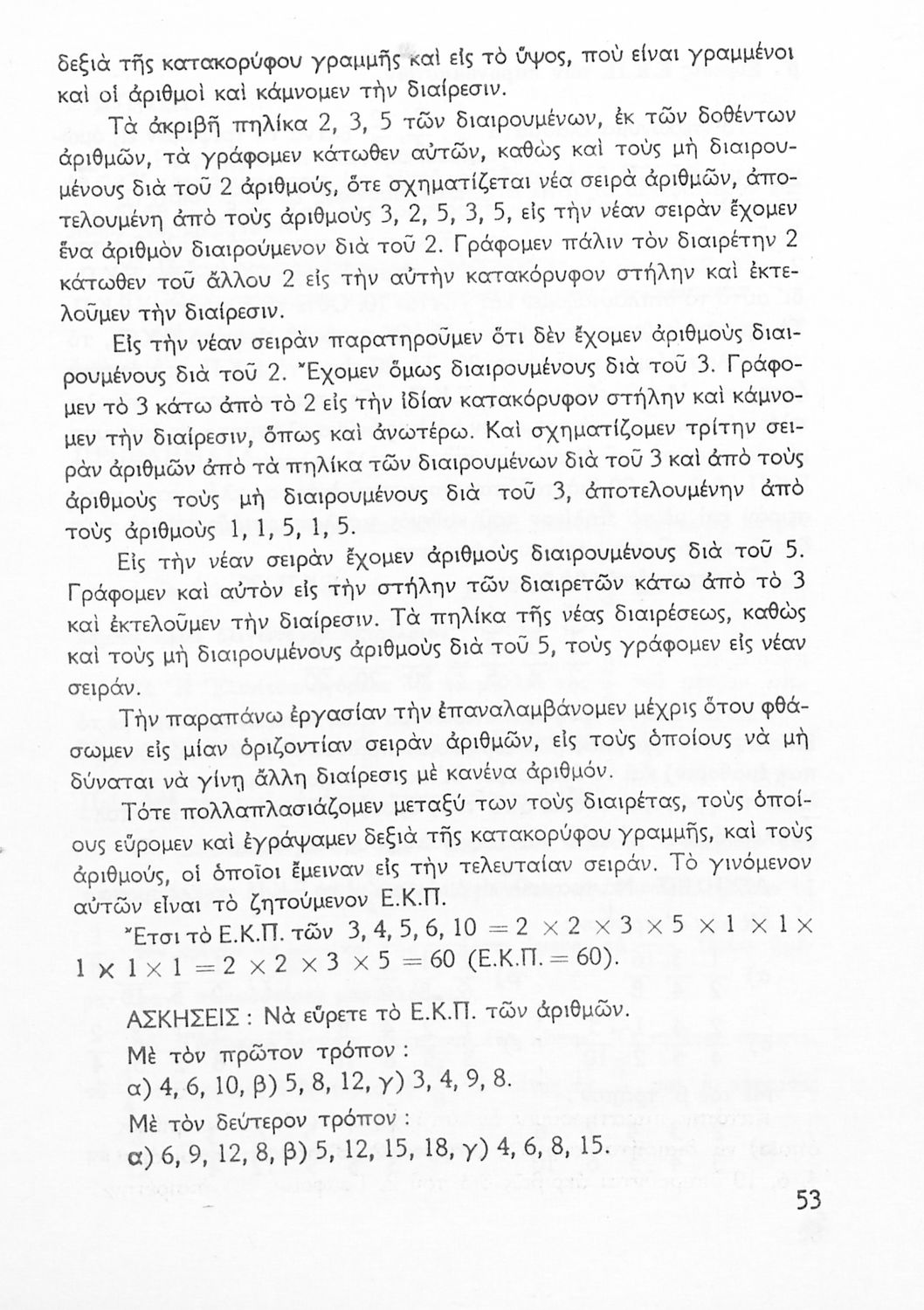 δεξιὰ τῆς κατακορύφου γραμμῆς καὶ εἰς τὸ ὕψος, ποὺ εἶναι γραμμένοι καὶ οἱ ἀριθμοὶ καὶ κάμνομεν τὴν διαίρεσιν.

Τὰ ἀκριβῆ πηλίκα 2, 3, 5 τῶν διαιρουμένων, ἐκ τῶν δοθέντων ἀριθμῶν, τὰ γράφομεν κάτωθεν αὐτῶν, καθὼς καὶ τοὺς μὴ διαιρουμένους διὰ τοῦ 2 ἀριθμούς, ὅτε σχηματίζεται νέα σειρὰ ἀριθμῶν, ἀποτελουμένη ἀπὸ τοὺς ἀριθμοὺς 3, 2, 5, 3, 5, εἰς τὴν νέαν σειρὰν ἔχομεν ἕνα ἀριθμὸν διαιρούμενον διὰ τοῦ 2. Γράφομεν πάλιν τὸν διαιρέτην 2 κάτωθεν τοῦ ἄλλου 2 εἰς τὴν αὐτὴν κατακόρυφον στήλην καὶ ἐκτελοῦμεν τὴν διαίρεσιν.

Εἰς τὴν νέαν σειρὰν παρατηροῦμεν ὅτι δὲν ἔχομεν ἀριθμοὺς διαιρουμένους διὰ τοῦ 2. Ἔχομεν ὅμως διαιρουμένους διὰ τοῦ 3. Γράφομεν τὸ 3 κάτω ἀπὸ τὸ 2 εἰς τὴν ἰδίαν κατακόρυφον στήλην καὶ κάμνομεν τὴν διαίρεσιν, ὅπως καὶ ἀνωτέρω. Καὶ σχηματίζομεν τρίτην σειρὰν ἀριθμῶν ἀπὸ τὰ πηλίκα τῶν διαιρουμένων διὰ τοῦ 3 καὶ ἀπὸ τοὺς ἀριθμοὺς τοὺς μὴ διαιρουμένους διὰ τοῦ 3, ἀποτελουμένην ἀπὸ τοὺς ἀριθμοὺς 1, 1, 5, 1, 5.

Εἰς τὴν νέαν σειρὰν ἔχομεν ἀριθμοὺς διαιρουμένους διὰ τοῦ 5. Γράφομεν καὶ αὐτὸν εἰς τὴν στήλην τῶν διαιρετῶν κάτω ἀπὸ τὸ 3 καὶ ἐκτελοῦμεν τὴν διαίρεσιν. Τὰ πηλίκα τῆς νέας διαιρέσεως, καθὼς καὶ τοὺς μὴ διαιρουμένους ἀριθμοὺς διὰ τοῦ 5, τοὺς γράφομεν εἰς νέαν σειράν.

Τὴν παραπάνω ἐργασίαν τὴν ἐπαναλαμβάνομεν μέχρις ὅτου φθάσωμεν εἰς μίαν ὁριζοντίαν σειρὰν ἀριθμῶν, εἰς τοὺς ὁποίους νὰ μὴ δύναται νὰ γίνῃ ἄλλη διαίρεσις μὲ κανένα ἀριθμόν.

Τότε πολλαπλασιάζομεν μεταξύ των τοὺς διαιρέτας, τοὺς ὁποίους εὕρομεν καὶ ἐγράψαμεν δεξιὰ τῆς κατακορύφου γραμμῆς, καὶ τοὺς ἀριθμούς, οἱ ὁποῖοι ἔμειναν εἰς τὴν τελευταίαν σειράν. Τὸ γινόμενον αὐτῶν εἶναι τὸ ζητούμενον Ε.Κ.Π.

Ἔτσι τὸ Ε.Κ.Π. τῶν 3, 4, 5, 6, 10 $= 2 \times 2 \times 3 \times 5 \times 1 \times 1 \times 1 \times 1 \times 1 = 2 \times 2 \times 3 \times 5 = 60$ (Ε.Κ.Π. $= 60$).

ΑΣΚΗΣΕΙΣ : Νὰ εὕρετε τὸ Ε.Κ.Π. τῶν ἀριθμῶν.

Μὲ τὸν πρῶτον τρόπον :

α) 4, 6, 10, β) 5, 8, 12, γ) 3, 4, 9, 8.

Μὲ τὸν δεύτερον τρόπον :

α) 6, 9, 12, 8, β) 5, 12, 15, 18, γ) 4, 6, 8, 15.

53